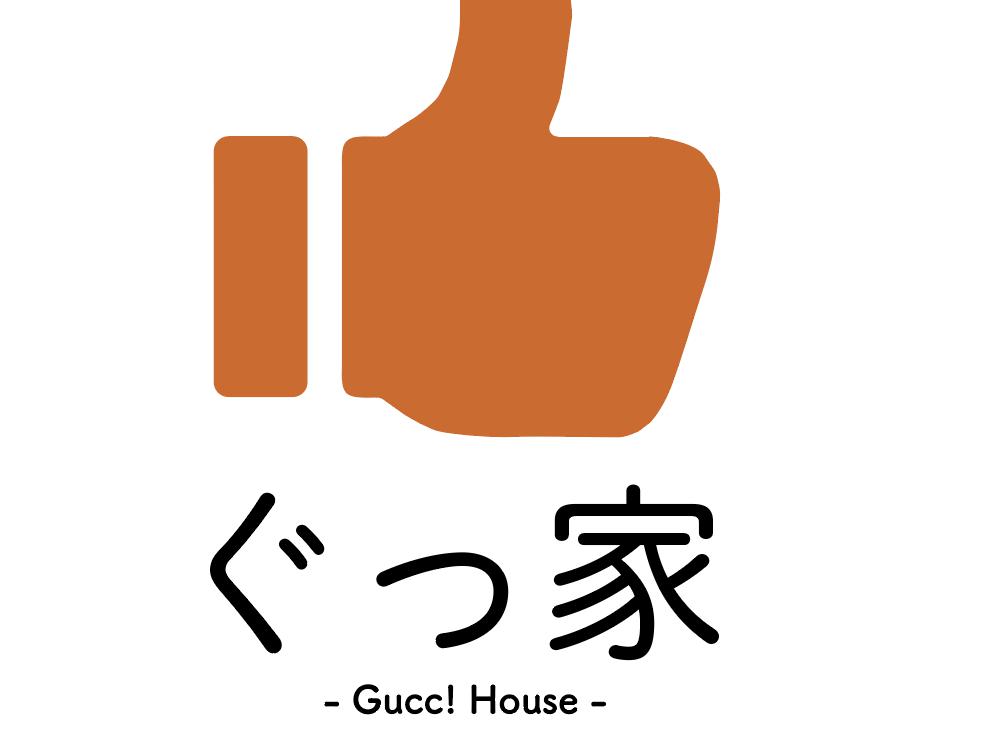 ぐっ家

- Gucc! House -